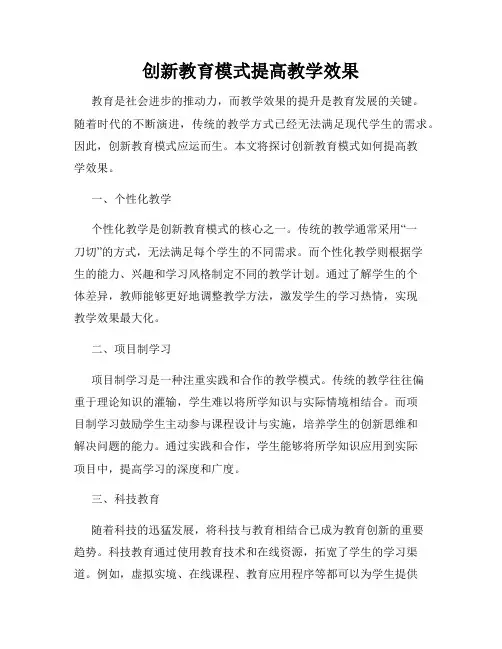 创新教育模式提高教学效果

教育是社会进步的推动力，而教学效果的提升是教育发展的关键。随着时代的不断演进，传统的教学方式已经无法满足现代学生的需求。因此，创新教育模式应运而生。本文将探讨创新教育模式如何提高教学效果。

一、个性化教学

个性化教学是创新教育模式的核心之一。传统的教学通常采用“一刀切”的方式，无法满足每个学生的不同需求。而个性化教学则根据学生的能力、兴趣和学习风格制定不同的教学计划。通过了解学生的个体差异，教师能够更好地调整教学方法，激发学生的学习热情，实现教学效果最大化。

二、项目制学习

项目制学习是一种注重实践和合作的教学模式。传统的教学往往偏重于理论知识的灌输，学生难以将所学知识与实际情境相结合。而项目制学习鼓励学生主动参与课程设计与实施，培养学生的创新思维和解决问题的能力。通过实践和合作，学生能够将所学知识应用到实际项目中，提高学习的深度和广度。

三、科技教育

随着科技的迅猛发展，将科技与教育相结合已成为教育创新的重要趋势。科技教育通过使用教育技术和在线资源，拓宽了学生的学习渠道。例如，虚拟实境、在线课程、教育应用程序等都可以为学生提供